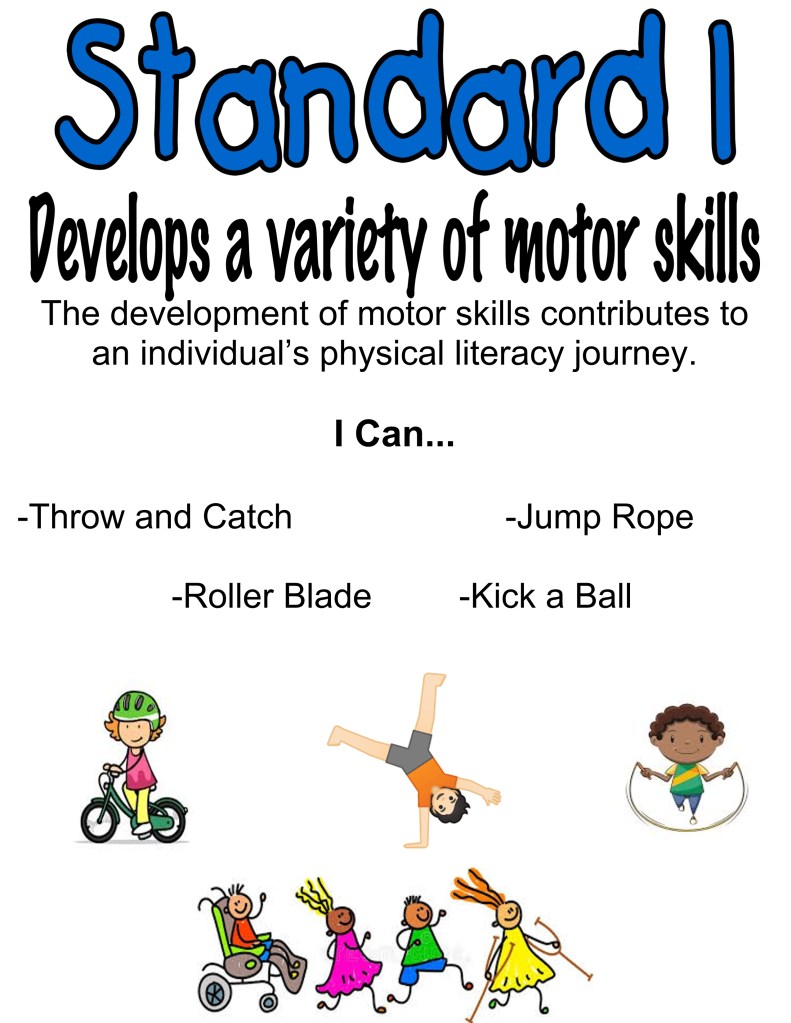 Standard 1

Develops a variety of motor skills

The development of motor skills contributes to an individual's physical literacy journey.

I Can...

-Throw and Catch

-Jump Rope

-Roller Blade

-Kick a Ball